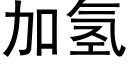 加氢